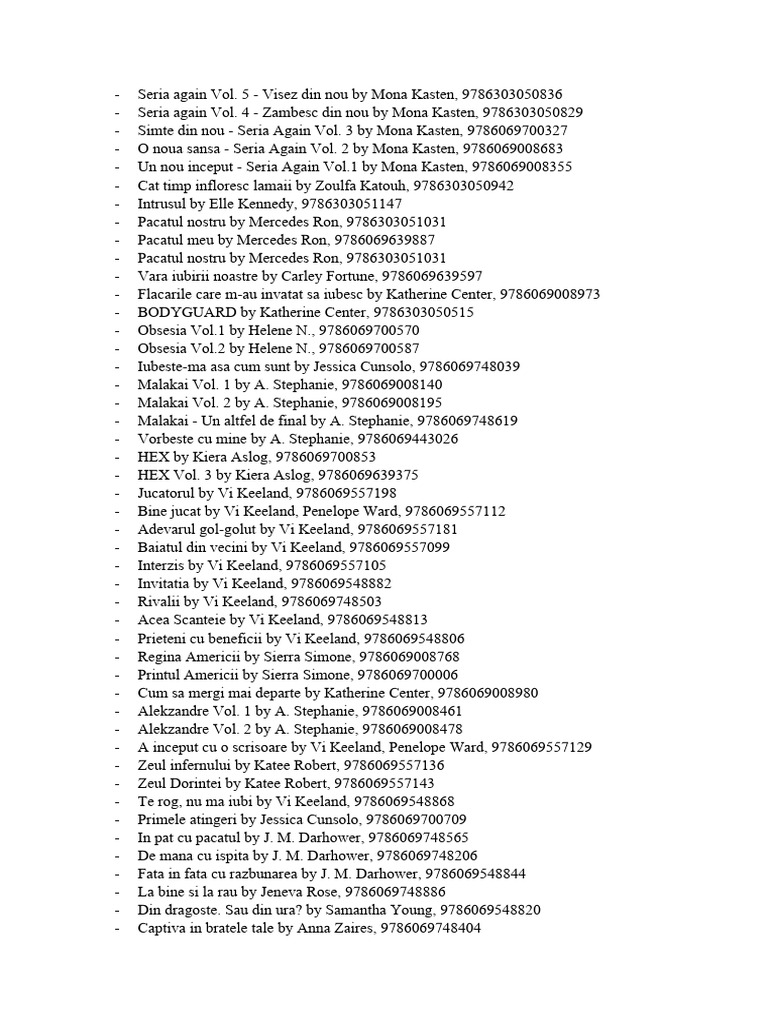 - Seria again Vol. 5 - Visez din nou by Mona Kasten, 9786303050836
- Seria again Vol. 4 - Zambesc din nou by Mona Kasten, 9786303050829
- Simte din nou - Seria Again Vol. 3 by Mona Kasten, 9786069700327
- O noua sansa - Seria Again Vol. 2 by Mona Kasten, 9786069008683
- Un nou inceput - Seria Again Vol.1 by Mona Kasten, 9786069008355
- Cat timp infloresc lamaii by Zoulfa Katouh, 9786303050942
- Intrusul by Elle Kennedy, 9786303051147
- Pacatul nostru by Mercedes Ron, 9786303051031
- Pacatul meu by Mercedes Ron, 9786069639887
- Pacatul nostru by Mercedes Ron, 9786303051031
- Vara iubirii noastre by Carley Fortune, 9786069639597
- Flacarile care m-au invatat sa iubesc by Katherine Center, 9786069008973
- BODYGUARD by Katherine Center, 9786303050515
- Obsesia Vol.1 by Helene N., 9786069700570
- Obsesia Vol.2 by Helene N., 9786069700587
- Iubeste-ma asa cum sunt by Jessica Cunsolo, 9786069748039
- Malakai Vol. 1 by A. Stephanie, 9786069008140
- Malakai Vol. 2 by A. Stephanie, 9786069008195
- Malakai - Un altfel de final by A. Stephanie, 9786069748619
- Vorbeste cu mine by A. Stephanie, 9786069443026
- HEX by Kiera Aslog, 9786069700853
- HEX Vol. 3 by Kiera Aslog, 9786069639375
- Jucatorul by Vi Keeland, 9786069557198
- Bine jucat by Vi Keeland, Penelope Ward, 9786069557112
- Adevarul gol-golut by Vi Keeland, 9786069557181
- Baiatul din vecini by Vi Keeland, 9786069557099
- Interzis by Vi Keeland, 9786069557105
- Invitatia by Vi Keeland, 9786069548882
- Rivalii by Vi Keeland, 9786069748503
- Acea Scanteie by Vi Keeland, 9786069548813
- Prieteni cu beneficii by Vi Keeland, 9786069548806
- Regina Americii by Sierra Simone, 9786069008768
- Printul Americii by Sierra Simone, 9786069700006
- Cum sa mergi mai departe by Katherine Center, 9786069008980
- Alekzandre Vol. 1 by A. Stephanie, 9786069008461
- Alekzandre Vol. 2 by A. Stephanie, 9786069008478
- A inceput cu o scrisoare by Vi Keeland, Penelope Ward, 9786069557129
- Zeul infernului by Katee Robert, 9786069557136
- Zeul Dorintei by Katee Robert, 9786069557143
- Te rog, nu ma iubi by Vi Keeland, 9786069548868
- Primele atingeri by Jessica Cunsolo, 9786069700709
- In pat cu pacatul by J. M. Darhower, 9786069748565
- De mana cu ispita by J. M. Darhower, 9786069748206
- Fata in fata cu razbunarea by J. M. Darhower, 9786069548844
- La bine si la rau by Jeneva Rose, 9786069748886
- Din dragoste. Sau din ura? by Samantha Young, 9786069548820
- Captiva in bratele tale by Anna Zaires, 9786069748404